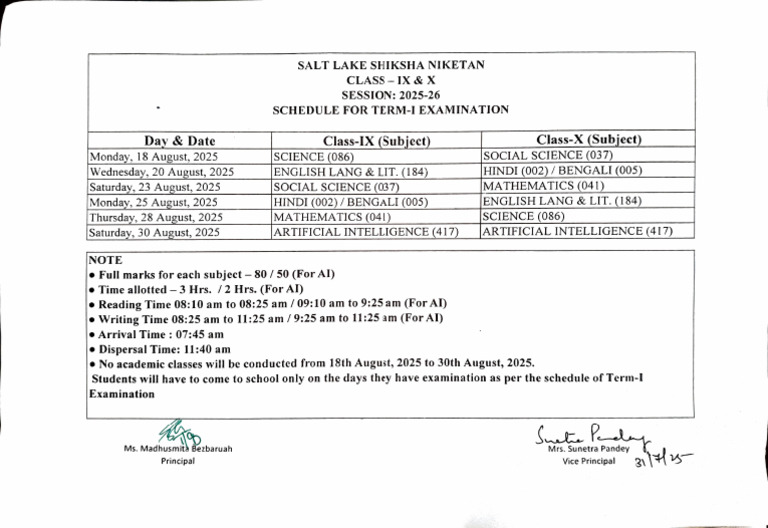 SALT LAKE SHIKSHA NIKETAN
CLASS – IX & X
SESSION: 2025-26
SCHEDULE FOR TERM-I EXAMINATION

| Day & Date | Class-IX (Subject) | Class-X (Subject) |
|---|---|---|
| Monday, 18 August, 2025 | SCIENCE (086) | SOCIAL SCIENCE (037) |
| Wednesday, 20 August, 2025 | ENGLISH LANG & LIT. (184) | HINDI (002) / BENGALI (005) |
| Saturday, 23 August, 2025 | SOCIAL SCIENCE (037) | MATHEMATICS (041) |
| Monday, 25 August, 2025 | HINDI (002) / BENGALI (005) | ENGLISH LANG & LIT. (184) |
| Thursday, 28 August, 2025 | MATHEMATICS (041) | SCIENCE (086) |
| Saturday, 30 August, 2025 | ARTIFICIAL INTELLIGENCE (417) | ARTIFICIAL INTELLIGENCE (417) |

NOTE
• Full marks for each subject – 80 / 50 (For AI)
• Time allotted – 3 Hrs. / 2 Hrs. (For AI)
• Reading Time 08:10 am to 08:25 am / 09:10 am to 9:25 am (For AI)
• Writing Time 08:25 am to 11:25 am / 9:25 am to 11:25 am (For AI)
• Arrival Time : 07:45 am
• Dispersal Time: 11:40 am
• No academic classes will be conducted from 18th August, 2025 to 30th August, 2025.
Students will have to come to school only on the days they have examination as per the schedule of Term-I Examination

Ms. Madhusmita Bezbaruah
Principal

Sunetra Pandey
Mrs. Sunetra Pandey
Vice Principal
31/7/25